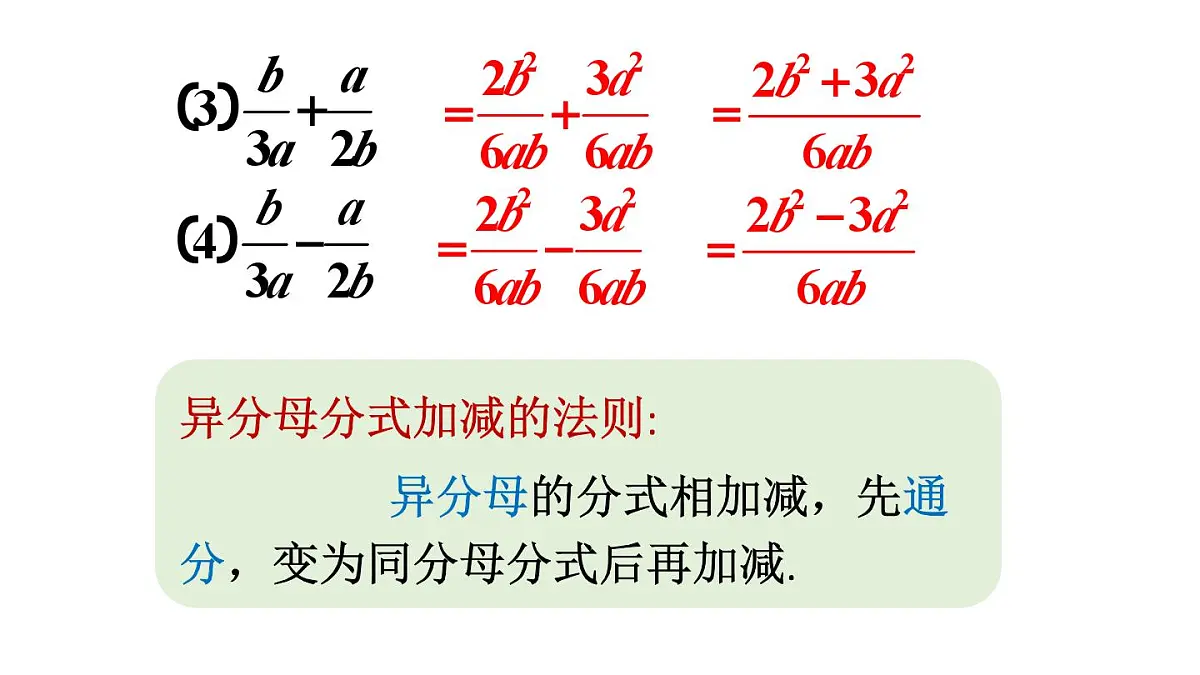 (3) $\frac{b}{3a}+\frac{a}{2b}$ $=\frac{2b^2}{6ab}+\frac{3a^2}{6ab}$ $=\frac{2b^2+3a^2}{6ab}$

(4) $\frac{b}{3a}-\frac{a}{2b}$ $=\frac{2b^2}{6ab}-\frac{3a^2}{6ab}$ $=\frac{2b^2-3a^2}{6ab}$

异分母分式加减的法则:

异分母的分式相加减，先通分，变为同分母分式后再加减.